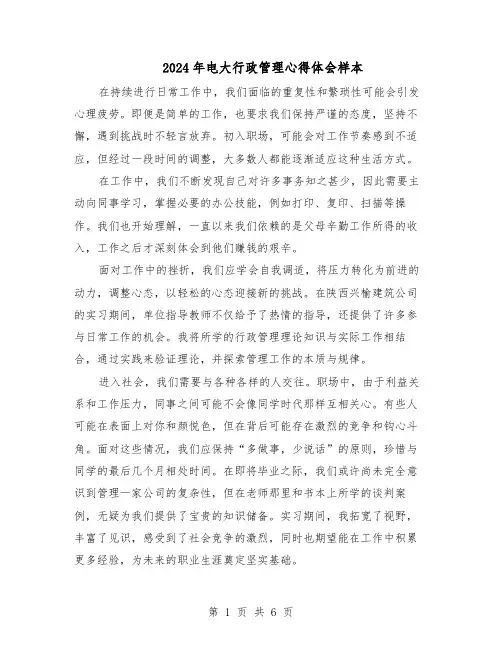 2024年电大行政管理心得体会样本

在持续进行日常工作中，我们面临的重复性和繁琐性可能会引发心理疲劳。即便是简单的工作，也要求我们保持严谨的态度，坚持不懈，遇到挑战时不轻言放弃。初入职场，可能会对工作节奏感到不适应，但经过一段时间的调整，大多数人都能逐渐适应这种生活方式。

在工作中，我们不断发现自己对许多事务知之甚少，因此需要主动向同事学习，掌握必要的办公技能，例如打印、复印、扫描等操作。我们也开始理解，一直以来我们依赖的是父母辛勤工作所得的收入，工作之后才深刻体会到他们赚钱的艰辛。

面对工作中的挫折，我们应学会自我调适，将压力转化为前进的动力，调整心态，以轻松的心态迎接新的挑战。在陕西兴榆建筑公司的实习期间，单位指导教师不仅给予了热情的指导，还提供了许多参与日常工作的机会。我将所学的行政管理理论知识与实际工作相结合，通过实践来验证理论，并探索管理工作的本质与规律。

进入社会，我们需要与各种各样的人交往。职场中，由于利益关系和工作压力，同事之间可能不会像同学时代那样互相关心。有些人可能在表面上对你和颜悦色，但在背后可能存在激烈的竞争和钩心斗角。面对这些情况，我们应保持“多做事，少说话”的原则，珍惜与同学的最后几个月相处时间。在即将毕业之际，我们或许尚未完全意识到管理一家公司的复杂性，但在老师那里和书本上所学的谈判案例，无疑为我们提供了宝贵的知识储备。实习期间，我拓宽了视野，丰富了见识，感受到了社会竞争的激烈，同时也期望能在工作中积累更多经验，为未来的职业生涯奠定坚实基础。

第 1 页 共 6 页